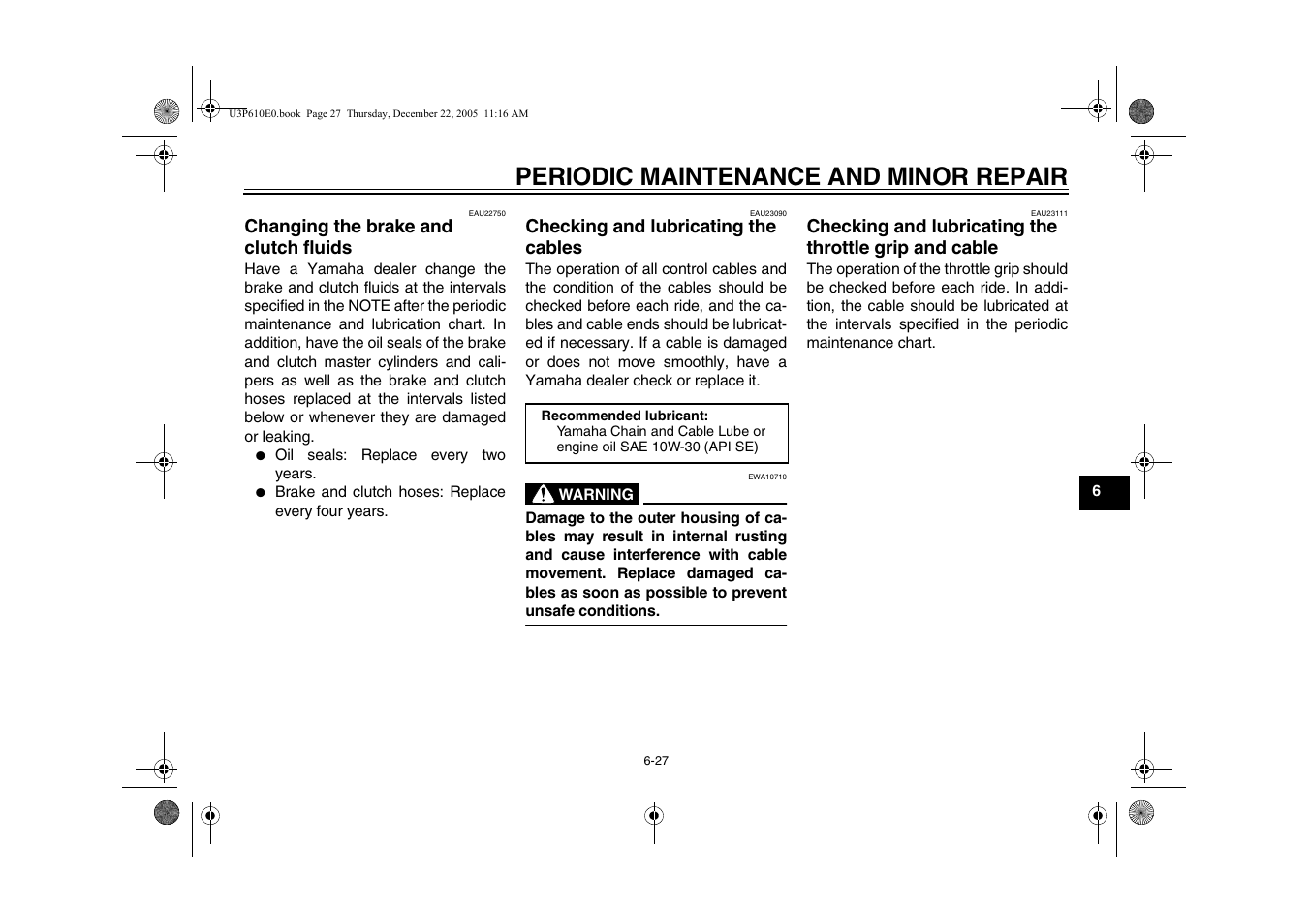 U3P610E0.book Page 27 Thursday, December 22, 2005 11:16 AM

PERIODIC MAINTENANCE AND MINOR REPAIR

EAU22750

Changing the brake and clutch fluids

Have a Yamaha dealer change the brake and clutch fluids at the intervals specified in the NOTE after the periodic maintenance and lubrication chart. In addition, have the oil seals of the brake and clutch master cylinders and calipers as well as the brake and clutch hoses replaced at the intervals listed below or whenever they are damaged or leaking.

● Oil seals: Replace every two years.
● Brake and clutch hoses: Replace every four years.

EAU23090

Checking and lubricating the cables

The operation of all control cables and the condition of the cables should be checked before each ride, and the cables and cable ends should be lubricated if necessary. If a cable is damaged or does not move smoothly, have a Yamaha dealer check or replace it.

Recommended lubricant:
Yamaha Chain and Cable Lube or engine oil SAE 10W-30 (API SE)

EWA10710

WARNING

Damage to the outer housing of cables may result in internal rusting and cause interference with cable movement. Replace damaged cables as soon as possible to prevent unsafe conditions.

EAU23111

Checking and lubricating the throttle grip and cable

The operation of the throttle grip should be checked before each ride. In addition, the cable should be lubricated at the intervals specified in the periodic maintenance chart.

6

6-27